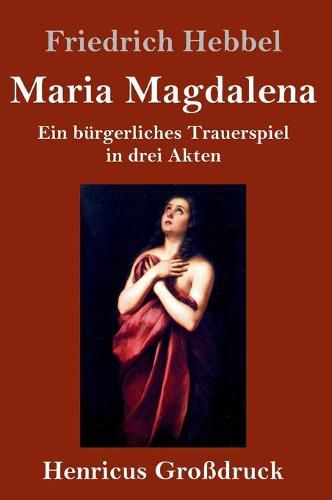 Friedrich Hebbel

Maria Magdalena

Ein bürgerliches Trauerspiel in drei Akten

Henricus Großdruck